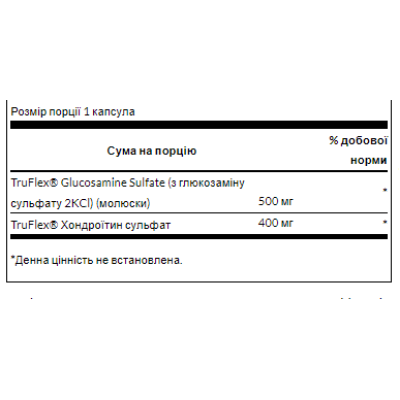 Розмір порції 1 капсула

| Сума на порцію | | % добової норми |
|---|---|---|
| TruFlex® Glucosamine Sulfate (з глюкозаміну сульфату 2KCl) (молюски) | 500 мг | * |
| TruFlex® Хондроїтин сульфат | 400 мг | * |

*Денна цінність не встановлена.